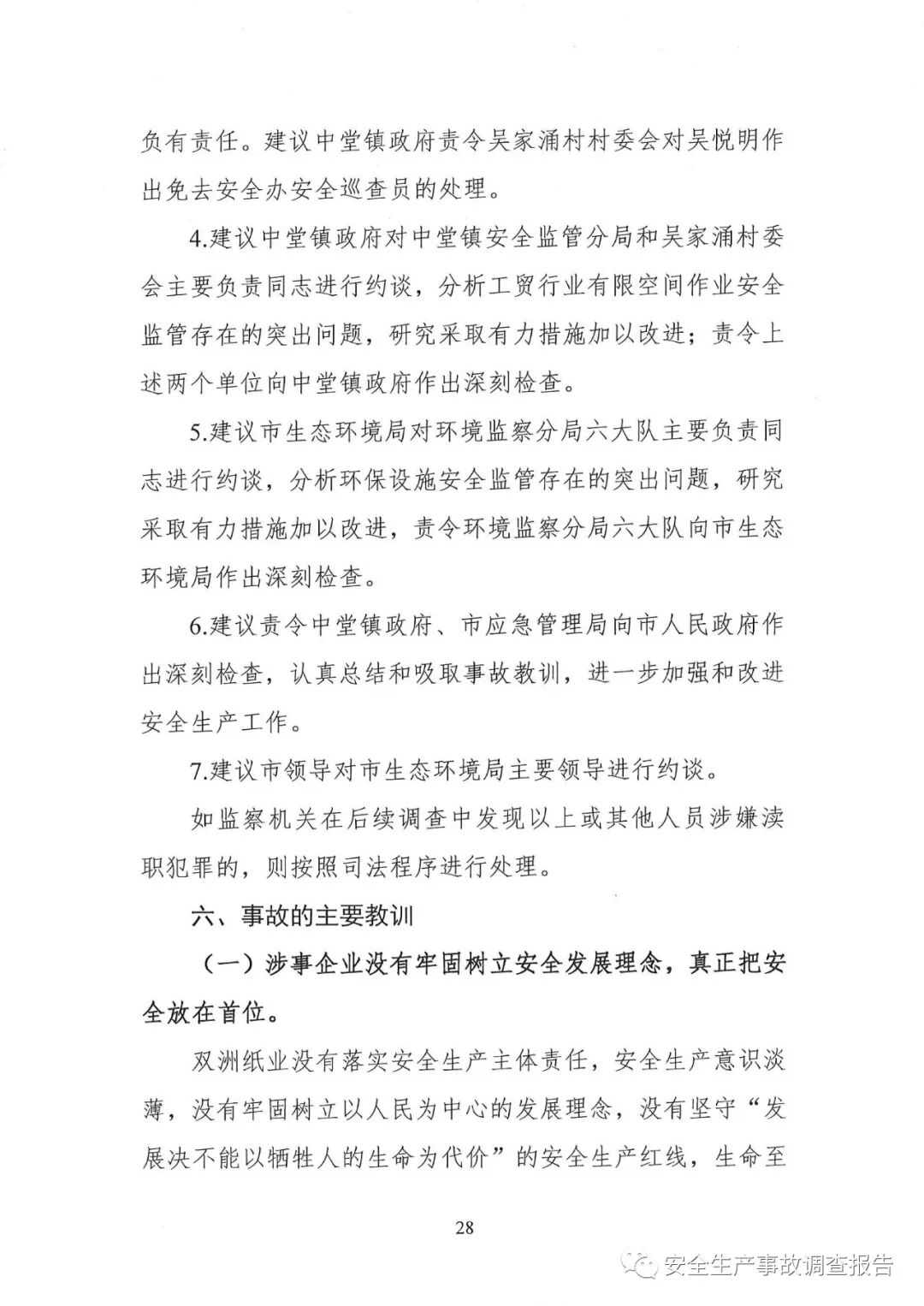 负有责任。建议中堂镇政府责令吴家涌村村委会对吴悦明作出免去安全办安全巡查员的处理。

4.建议中堂镇政府对中堂镇安全监管分局和吴家涌村委会主要负责同志进行约谈，分析工贸行业有限空间作业安全监管存在的突出问题，研究采取有力措施加以改进；责令上述两个单位向中堂镇政府作出深刻检查。

5.建议市生态环境局对环境监察分局六大队主要负责同志进行约谈，分析环保设施安全监管存在的突出问题，研究采取有力措施加以改进，责令环境监察分局六大队向市生态环境局作出深刻检查。

6.建议责令中堂镇政府、市应急管理局向市人民政府作出深刻检查，认真总结和吸取事故教训，进一步加强和改进安全生产工作。

7.建议市领导对市生态环境局主要领导进行约谈。

如监察机关在后续调查中发现以上或其他人员涉嫌渎职犯罪的，则按照司法程序进行处理。

六、事故的主要教训

（一）涉事企业没有牢固树立安全发展理念，真正把安全放在首位。

双洲纸业没有落实安全生产主体责任，安全生产意识淡薄，没有牢固树立以人民为中心的发展理念，没有坚守“发展决不能以牺牲人的生命为代价”的安全生产红线，生命至

28

安全生产事故调查报告